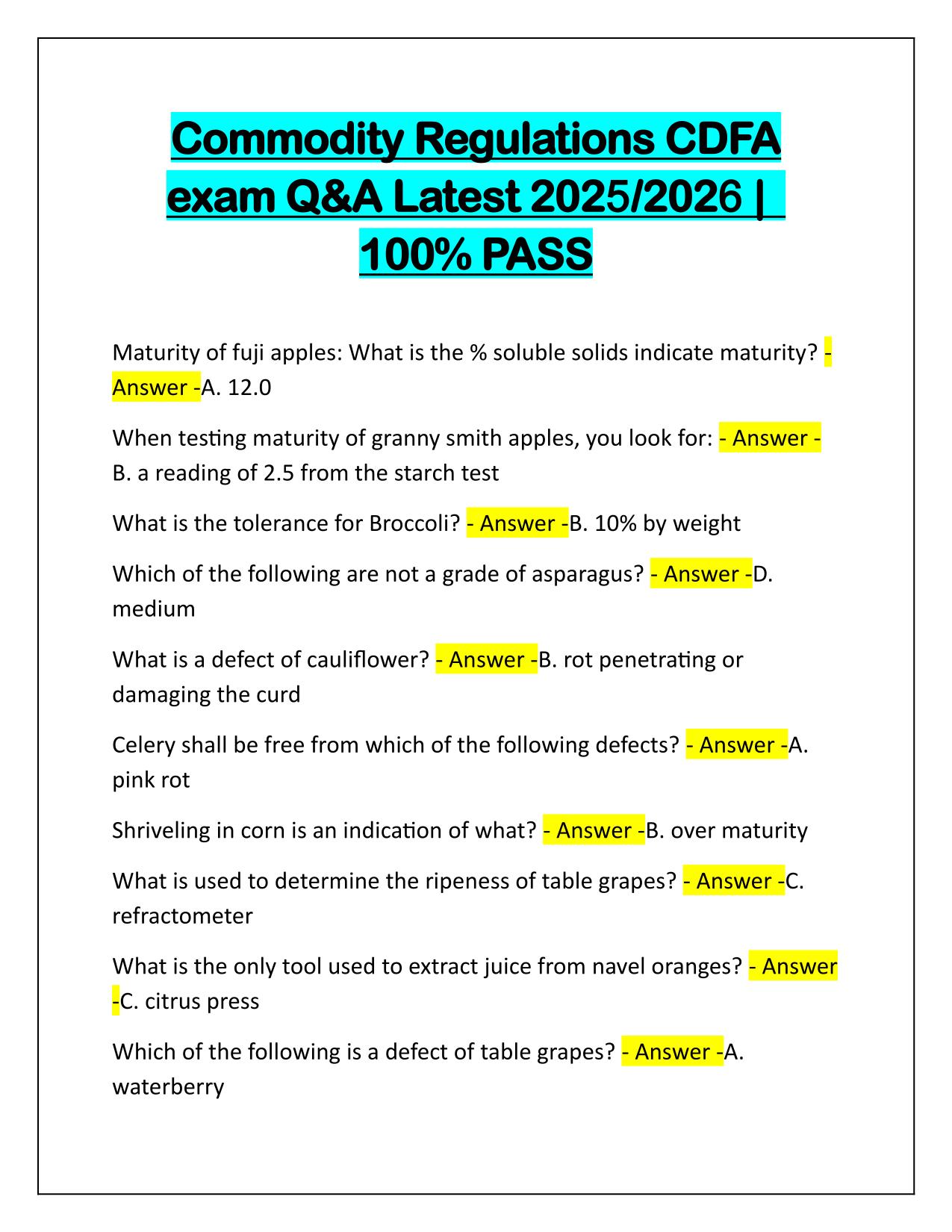 Commodity Regulations CDFA exam Q&A Latest 2025/2026 | 100% PASS

Maturity of fuji apples: What is the % soluble solids indicate maturity? - Answer -A. 12.0

When testing maturity of granny smith apples, you look for: - Answer - B. a reading of 2.5 from the starch test

What is the tolerance for Broccoli? - Answer -B. 10% by weight

Which of the following are not a grade of asparagus? - Answer -D. medium

What is a defect of cauliflower? - Answer -B. rot penetrating or damaging the curd

Celery shall be free from which of the following defects? - Answer -A. pink rot

Shriveling in corn is an indication of what? - Answer -B. over maturity

What is used to determine the ripeness of table grapes? - Answer -C. refractometer

What is the only tool used to extract juice from navel oranges? - Answer -C. citrus press

Which of the following is a defect of table grapes? - Answer -A. waterberry